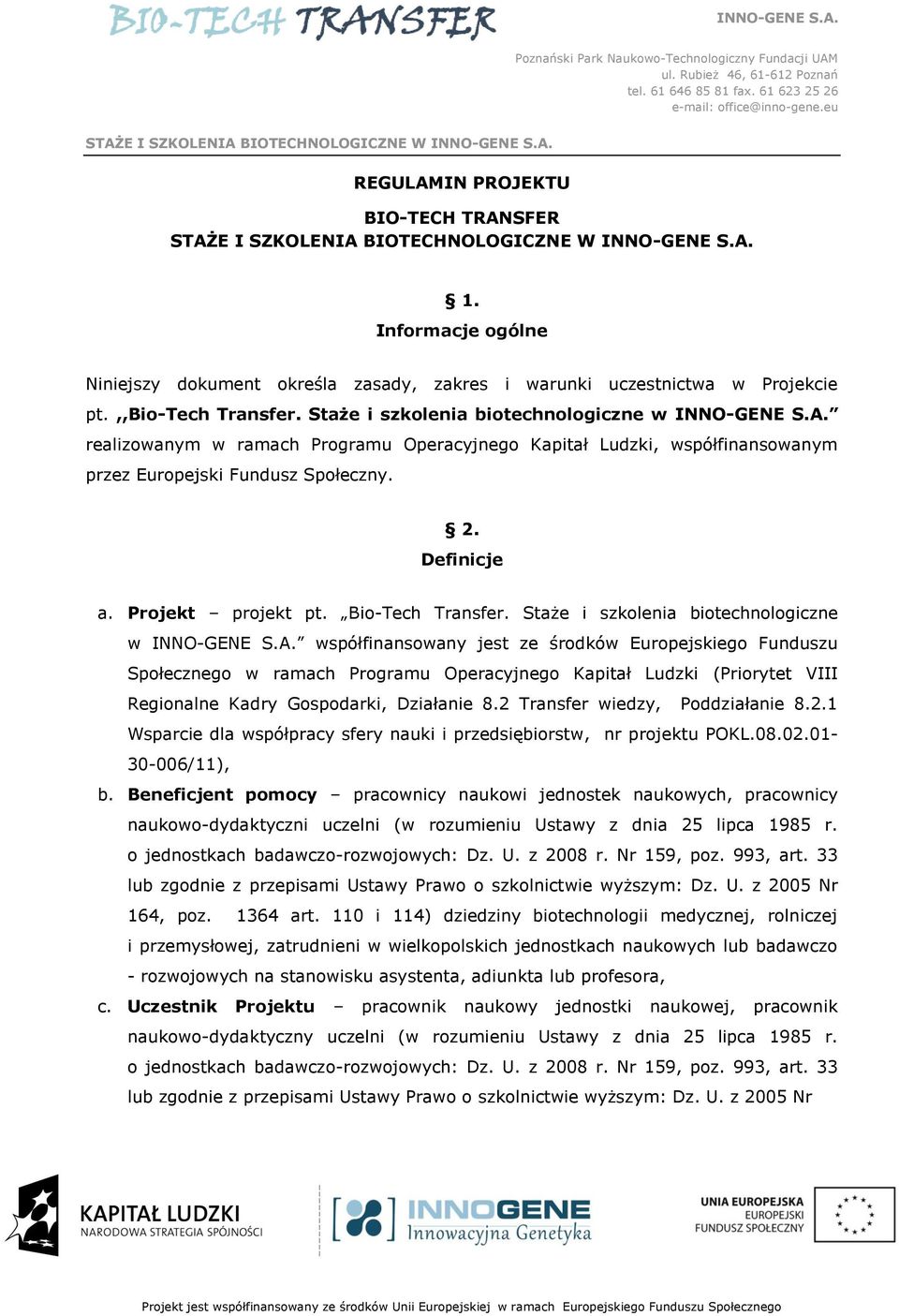 BIO-TECH TRANSFER

INNO-GENE S.A.

Poznański Park Naukowo-Technologiczny Fundacji UAM
ul. Rubież 46, 61-612 Poznań
tel. 61 646 85 81 fax. 61 623 25 26
e-mail: office@inno-gene.eu

STAŻE I SZKOLENIA BIOTECHNOLOGICZNE W INNO-GENE S.A.

REGULAMIN PROJEKTU

BIO-TECH TRANSFER
STAŻE I SZKOLENIA BIOTECHNOLOGICZNE W INNO-GENE S.A.

§ 1.
Informacje ogólne

Niniejszy dokument określa zasady, zakres i warunki uczestnictwa w Projekcie pt. ,,Bio-Tech Transfer. Staże i szkolenia biotechnologiczne w INNO-GENE S.A.” realizowanym w ramach Programu Operacyjnego Kapitał Ludzki, współfinansowanym przez Europejski Fundusz Społeczny.

§ 2.
Definicje

a. Projekt – projekt pt. „Bio-Tech Transfer. Staże i szkolenia biotechnologiczne w INNO-GENE S.A.” współfinansowany jest ze środków Europejskiego Funduszu Społecznego w ramach Programu Operacyjnego Kapitał Ludzki (Priorytet VIII Regionalne Kadry Gospodarki, Działanie 8.2 Transfer wiedzy, Poddziałanie 8.2.1 Wsparcie dla współpracy sfery nauki i przedsiębiorstw, nr projektu POKL.08.02.01-30-006/11),

b. Beneficjent pomocy – pracownicy naukowi jednostek naukowych, pracownicy naukowo-dydaktyczni uczelni (w rozumieniu Ustawy z dnia 25 lipca 1985 r. o jednostkach badawczo-rozwojowych: Dz. U. z 2008 r. Nr 159, poz. 993, art. 33 lub zgodnie z przepisami Ustawy Prawo o szkolnictwie wyższym: Dz. U. z 2005 Nr 164, poz. 1364 art. 110 i 114) dziedziny biotechnologii medycznej, rolniczej i przemysłowej, zatrudnieni w wielkopolskich jednostkach naukowych lub badawczo - rozwojowych na stanowisku asystenta, adiunkta lub profesora,

c. Uczestnik Projektu – pracownik naukowy jednostki naukowej, pracownik naukowo-dydaktyczny uczelni (w rozumieniu Ustawy z dnia 25 lipca 1985 r. o jednostkach badawczo-rozwojowych: Dz. U. z 2008 r. Nr 159, poz. 993, art. 33 lub zgodnie z przepisami Ustawy Prawo o szkolnictwie wyższym: Dz. U. z 2005 Nr

KAPITAŁ LUDZKI
NARODOWA STRATEGIA SPÓJNOŚCI

INNOGENE
Innowacyjna Genetyka

UNIA EUROPEJSKA
EUROPEJSKI
FUNDUSZ SPOŁECZNY

Projekt jest współfinansowany ze środków Unii Europejskiej w ramach Europejskiego Funduszu Społecznego